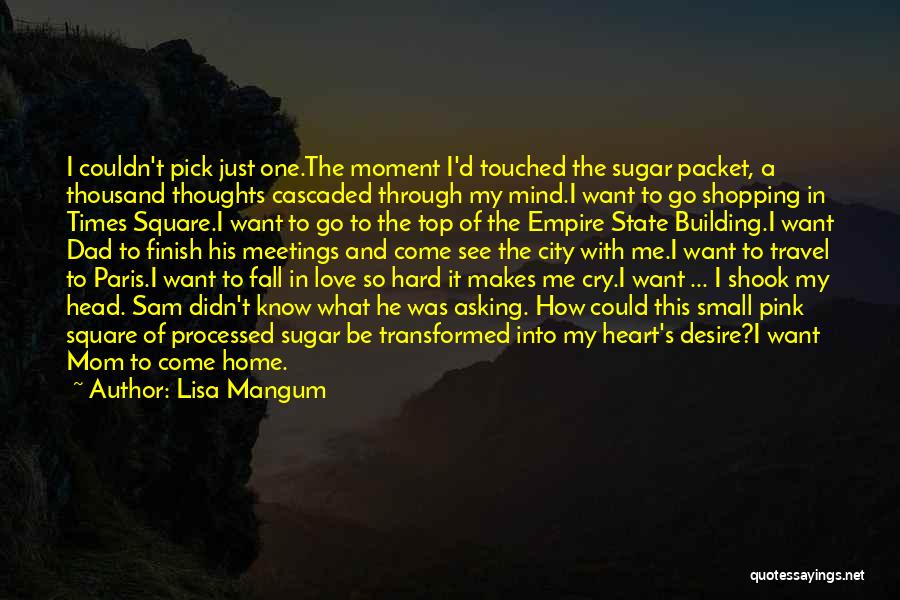 I couldn't pick just one.The moment I'd touched the sugar packet, a thousand thoughts cascaded through my mind.I want to go shopping in Times Square.I want to go to the top of the Empire State Building.I want Dad to finish his meetings and come see the city with me.I want to travel to Paris.I want to fall in love so hard it makes me cry.I want ... I shook my head. Sam didn't know what he was asking. How could this small pink square of processed sugar be transformed into my heart's desire?I want Mom to come home.

~ Author: Lisa Mangum

quotessayings.net